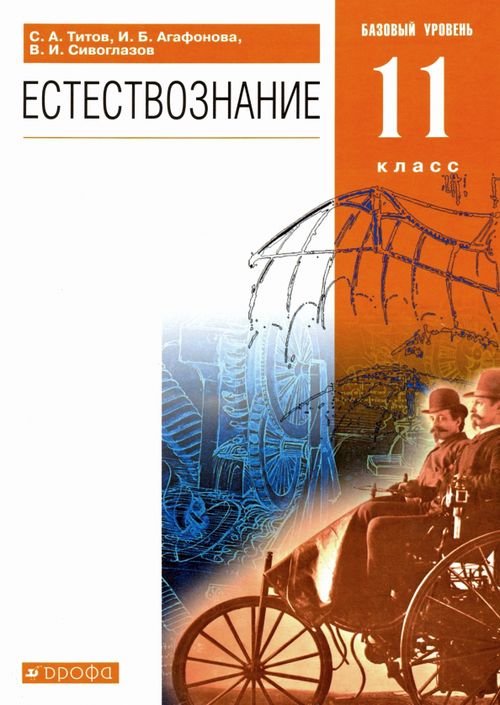 С. А. Титов, И. Б. Агафонова, В. И. Сивоглазов

ЕСТЕСТВОЗНАНИЕ

БАЗОВЫЙ УРОВЕНЬ

11

класс

ДРОФА